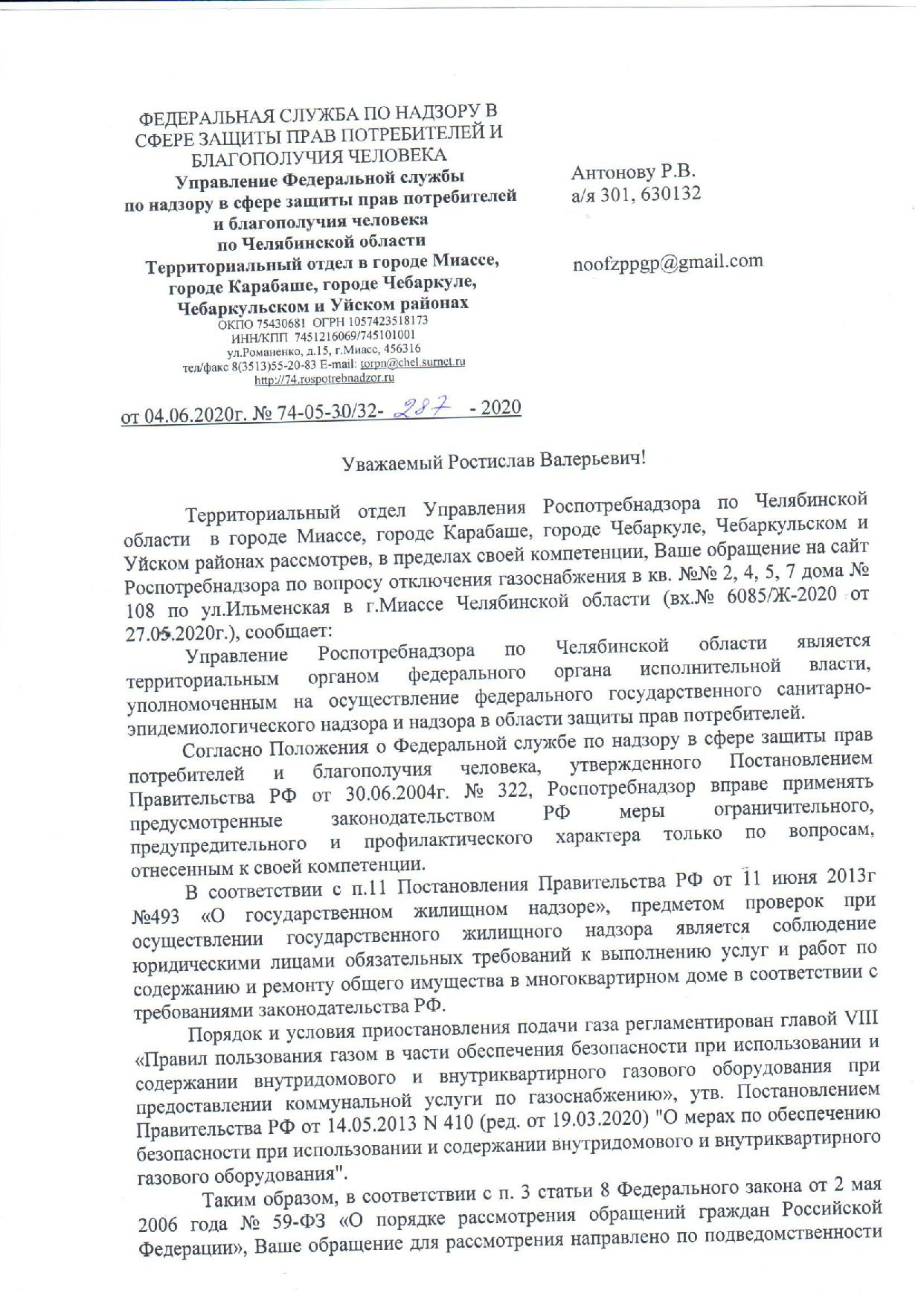 ФЕДЕРАЛЬНАЯ СЛУЖБА ПО НАДЗОРУ В СФЕРЕ ЗАЩИТЫ ПРАВ ПОТРЕБИТЕЛЕЙ И БЛАГОПОЛУЧИЯ ЧЕЛОВЕКА
Управление Федеральной службы по надзору в сфере защиты прав потребителей и благополучия человека по Челябинской области
Территориальный отдел в городе Миассе, городе Карабаше, городе Чебаркуле, Чебаркульском и Уйском районах
ОКПО 75430681 ОГРН 1057423518173
ИНН/КПП 7451216069/745101001
ул.Романенко, д.15, г.Миасс, 456316
тел/факс 8(3513)55-20-83 E-mail: torpn@chel.surnet.ru
http://74.rospotrebnadzor.ru

от 04.06.2020г. № 74-05-30/32- 287 - 2020

Антонову Р.В.
а/я 301, 630132

noofzppgp@gmail.com

Уважаемый Ростислав Валерьевич!

Территориальный отдел Управления Роспотребнадзора по Челябинской области в городе Миассе, городе Карабаше, городе Чебаркуле, Чебаркульском и Уйском районах рассмотрев, в пределах своей компетенции, Ваше обращение на сайт Роспотребнадзора по вопросу отключения газоснабжения в кв. №№ 2, 4, 5, 7 дома № 108 по ул.Ильменская в г.Миассе Челябинской области (вх.№ 6085/Ж-2020 от 27.05.2020г.), сообщает:

Управление Роспотребнадзора по Челябинской области является территориальным органом федерального органа исполнительной власти, уполномоченным на осуществление федерального государственного санитарно-эпидемиологического надзора и надзора в области защиты прав потребителей.

Согласно Положения о Федеральной службе по надзору в сфере защиты прав потребителей и благополучия человека, утвержденного Постановлением Правительства РФ от 30.06.2004г. № 322, Роспотребнадзор вправе применять предусмотренные законодательством РФ меры ограничительного, предупредительного и профилактического характера только по вопросам, отнесенным к своей компетенции.

В соответствии с п.11 Постановления Правительства РФ от 11 июня 2013г №493 «О государственном жилищном надзоре», предметом проверок при осуществлении государственного жилищного надзора является соблюдение юридическими лицами обязательных требований к выполнению услуг и работ по содержанию и ремонту общего имущества в многоквартирном доме в соответствии с требованиями законодательства РФ.

Порядок и условия приостановления подачи газа регламентирован главой VIII «Правил пользования газом в части обеспечения безопасности при использовании и содержании внутридомового и внутриквартирного газового оборудования при предоставлении коммунальной услуги по газоснабжению», утв. Постановлением Правительства РФ от 14.05.2013 N 410 (ред. от 19.03.2020) "О мерах по обеспечению безопасности при использовании и содержании внутридомового и внутриквартирного газового оборудования".

Таким образом, в соответствии с п. 3 статьи 8 Федерального закона от 2 мая 2006 года № 59-ФЗ «О порядке рассмотрения обращений граждан Российской Федерации», Ваше обращение для рассмотрения направлено по подведомственности